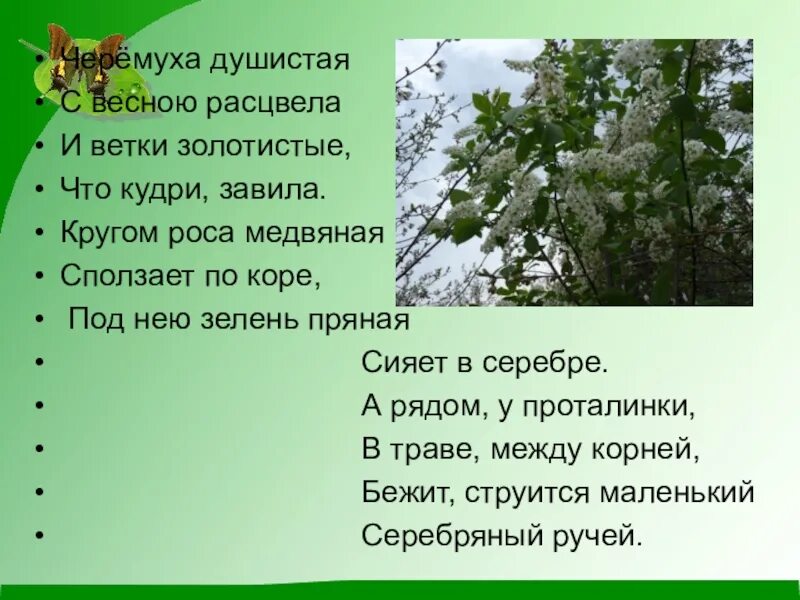 • Черёмуха душистая
• С весною расцвела
• И ветки золотистые,
• Что кудри, завила.
• Кругом роса медвяная
• Сползает по коре,
• Под нею зелень пряная
• Сияет в серебре.
• А рядом, у проталинки,
• В траве, между корней,
• Бежит, струится маленький
• Серебряный ручей.